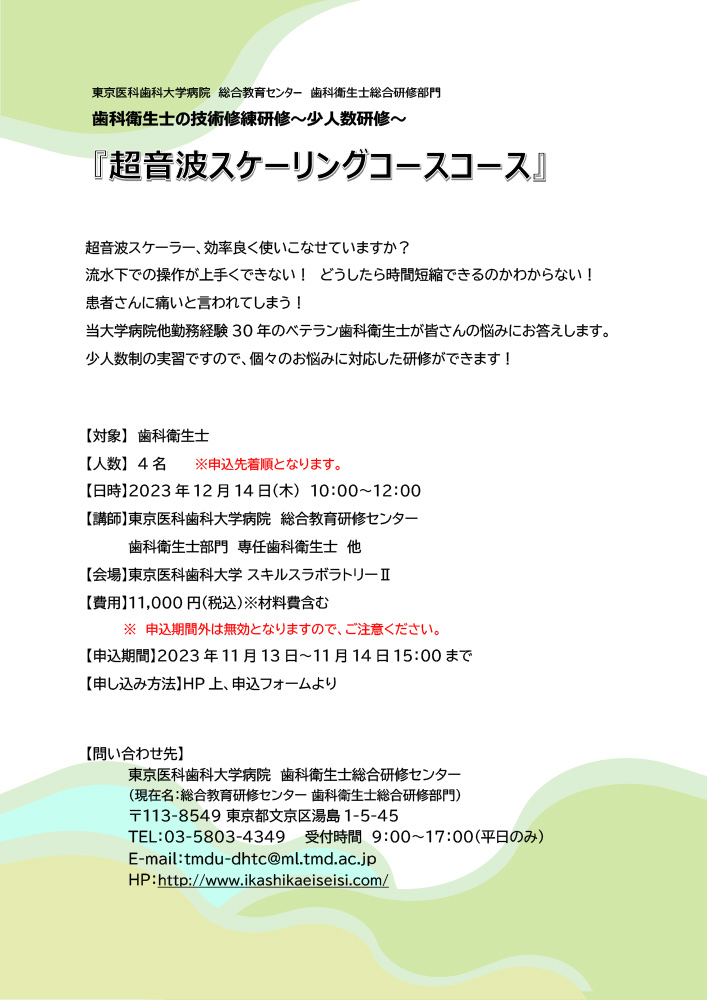 東京医科歯科大学病院　総合教育センター　歯科衛生士総合研修部門

歯科衛生士の技術修練研修～少人数研修～

『超音波スケーリングコースコース』

超音波スケーラー、効率良く使いこなせていますか？
流水下での操作が上手くできない！　どうしたら時間短縮できるのかわからない！
患者さんに痛いと言われてしまう！
当大学病院他勤務経験 30 年のベテラン歯科衛生士が皆さんの悩みにお答えします。
少人数制の実習ですので、個々のお悩みに対応した研修ができます！

【対象】 歯科衛生士
【人数】 4 名　　※申込先着順となります。
【日時】2023 年 12 月 14 日(木)　10:00～12:00
【講師】東京医科歯科大学病院　総合教育研修センター
　　歯科衛生士部門　専任歯科衛生士　他
【会場】東京医科歯科大学 スキルスラボラトリーⅡ
【費用】11,000 円(税込)※材料費含む
　※　申込期間外は無効となりますので、ご注意ください。
【申込期間】2023 年 11 月 13 日～11 月 14 日 15:00 まで
【申し込み方法】HP 上、申込フォームより

【問い合わせ先】
東京医科歯科大学病院　歯科衛生士総合研修センター
（現在名:総合教育研修センター 歯科衛生士総合研修部門）
〒113-8549 東京都文京区湯島 1-5-45
TEL:03-5803-4349　　受付時間　9:00～17:00(平日のみ)
E-mail:tmdu-dhtc@ml.tmd.ac.jp
HP:http://www.ikashikaeiseisi.com/